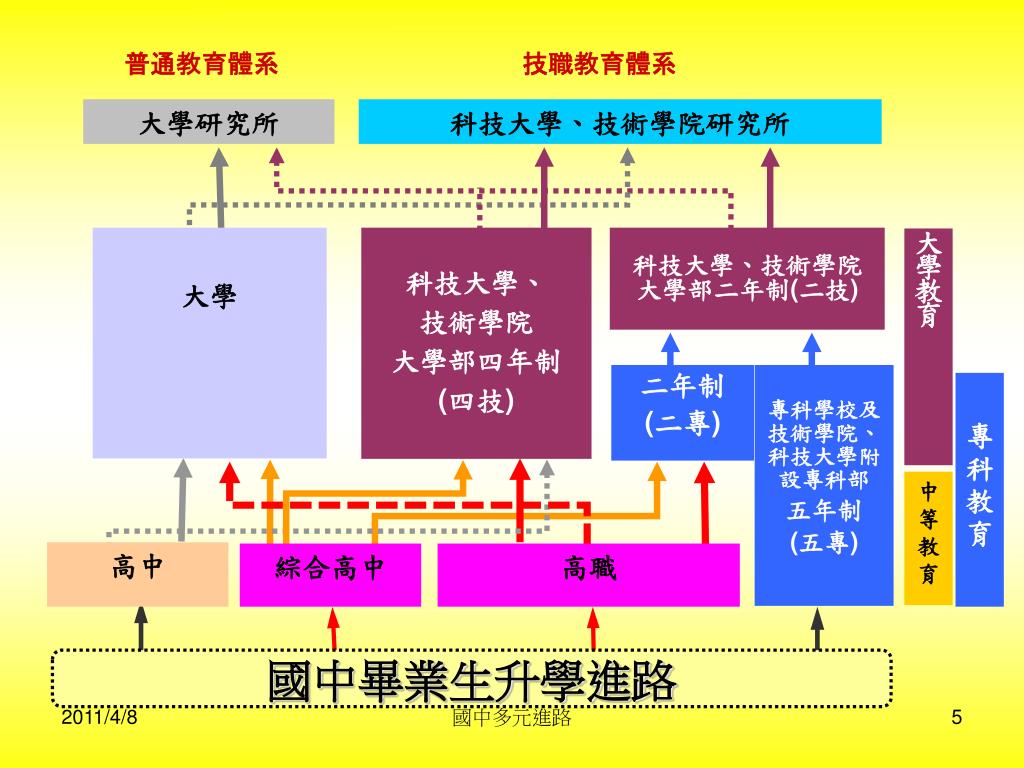 普通教育體系

技職教育體系

大學研究所

科技大學、技術學院研究所

大學

科技大學、技術學院大學部四年制(四技)

科技大學、技術學院大學部二年制(二技)

大學教育

二年制(二專)

專科學校及技術學院、科技大學附設專科部五年制(五專)

專科教育

中等教育

高中

綜合高中

高職

國中畢業生升學進路

2011/4/8

國中多元進路

5